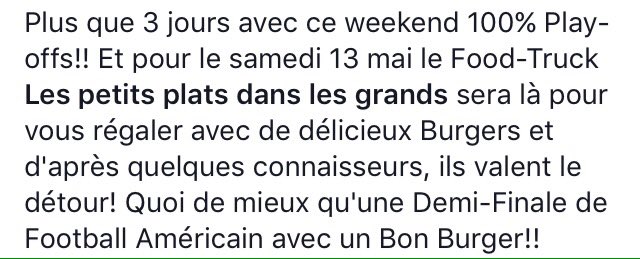 Plus que 3 jours avec ce weekend 100% Play-offs!! Et pour le samedi 13 mai le Food-Truck Les petits plats dans les grands sera là pour vous régaler avec de délicieux Burgers et d'après quelques connaisseurs, ils valent le détour! Quoi de mieux qu'une Demi-Finale de Football Américain avec un Bon Burger!!